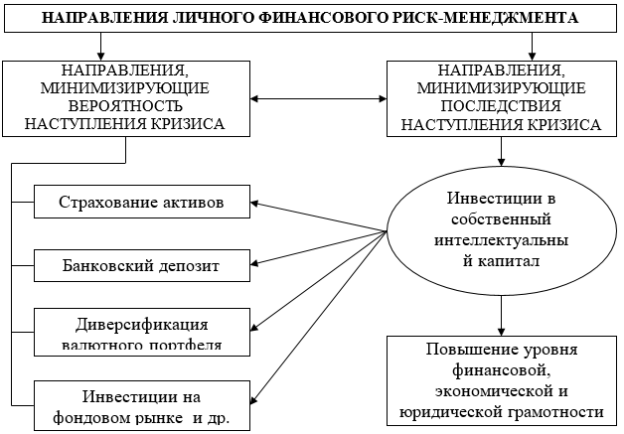 НАПРАВЛЕНИЯ ЛИЧНОГО ФИНАНСОВОГО РИСК-МЕНЕДЖМЕНТА

НАПРАВЛЕНИЯ, МИНИМИЗИРУЮЩИЕ ВЕРОЯТНОСТЬ НАСТУПЛЕНИЯ КРИЗИСА

НАПРАВЛЕНИЯ, МИНИМИЗИРУЮЩИЕ ПОСЛЕДСТВИЯ НАСТУПЛЕНИЯ КРИЗИСА

Страхование активов

Банковский депозит

Диверсификация валютного портфеля

Инвестиции на фондовом рынке и др.

Инвестиции в собственный интеллектуальны й капитал

Повышение уровня финансовой, экономической и юридической грамотности